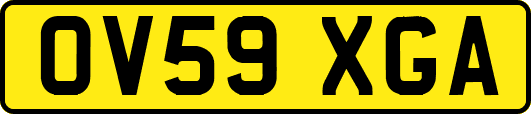 OV59 XGA